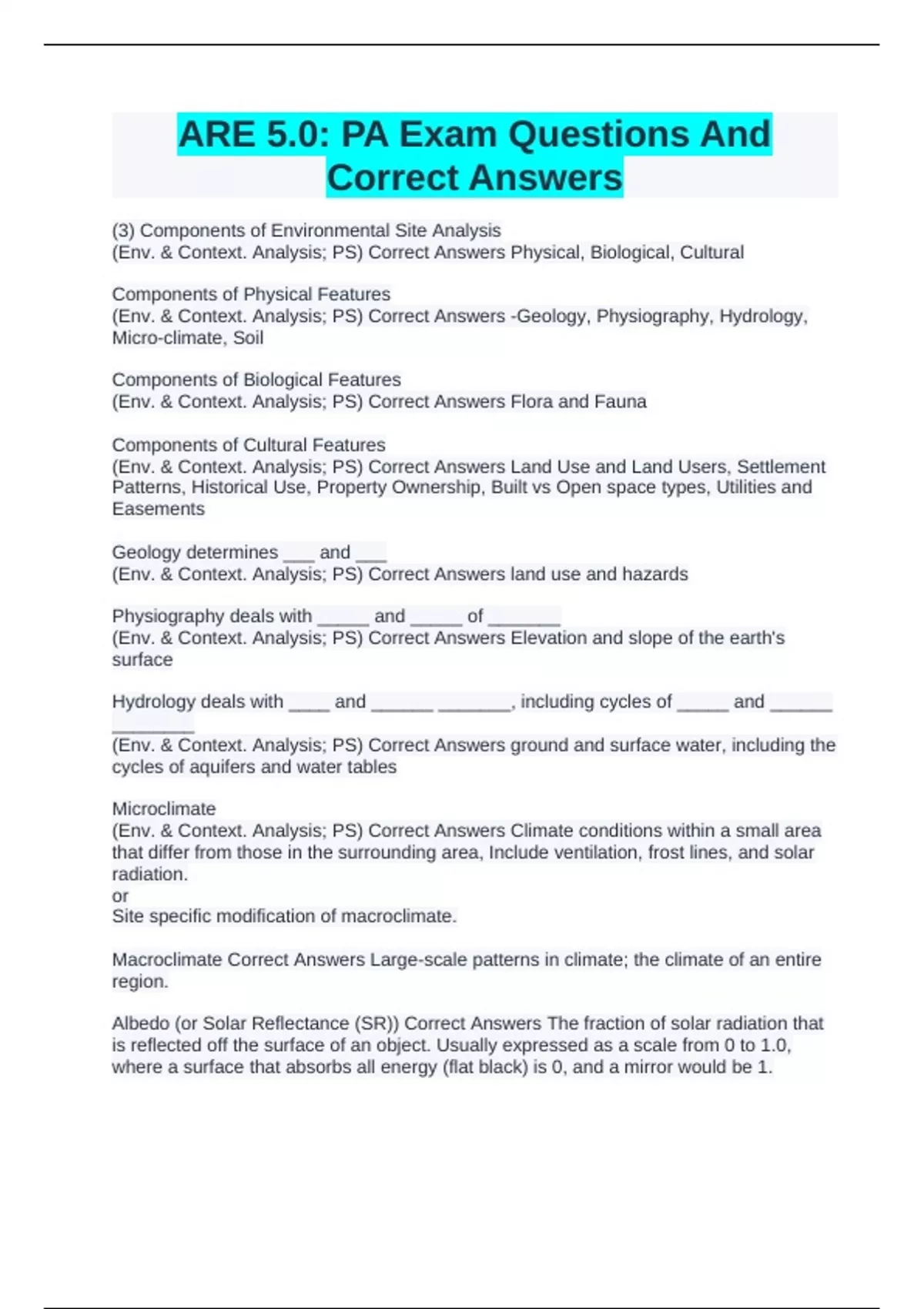 ARE 5.0: PA Exam Questions And Correct Answers

(3) Components of Environmental Site Analysis
(Env. & Context. Analysis; PS) Correct Answers Physical, Biological, Cultural

Components of Physical Features
(Env. & Context. Analysis; PS) Correct Answers -Geology, Physiography, Hydrology, Micro-climate, Soil

Components of Biological Features
(Env. & Context. Analysis; PS) Correct Answers Flora and Fauna

Components of Cultural Features
(Env. & Context. Analysis; PS) Correct Answers Land Use and Land Users, Settlement Patterns, Historical Use, Property Ownership, Built vs Open space types, Utilities and Easements

Geology determines ___ and ___
(Env. & Context. Analysis; PS) Correct Answers land use and hazards

Physiography deals with _____ and _____ of _______
(Env. & Context. Analysis; PS) Correct Answers Elevation and slope of the earth's surface

Hydrology deals with ____ and ______ _______, including cycles of _____ and ______ ________
(Env. & Context. Analysis; PS) Correct Answers ground and surface water, including the cycles of aquifers and water tables

Microclimate
(Env. & Context. Analysis; PS) Correct Answers Climate conditions within a small area that differ from those in the surrounding area, Include ventilation, frost lines, and solar radiation.
or
Site specific modification of macroclimate.

Macroclimate Correct Answers Large-scale patterns in climate; the climate of an entire region.

Albedo (or Solar Reflectance (SR)) Correct Answers The fraction of solar radiation that is reflected off the surface of an object. Usually expressed as a scale from 0 to 1.0, where a surface that absorbs all energy (flat black) is 0, and a mirror would be 1.